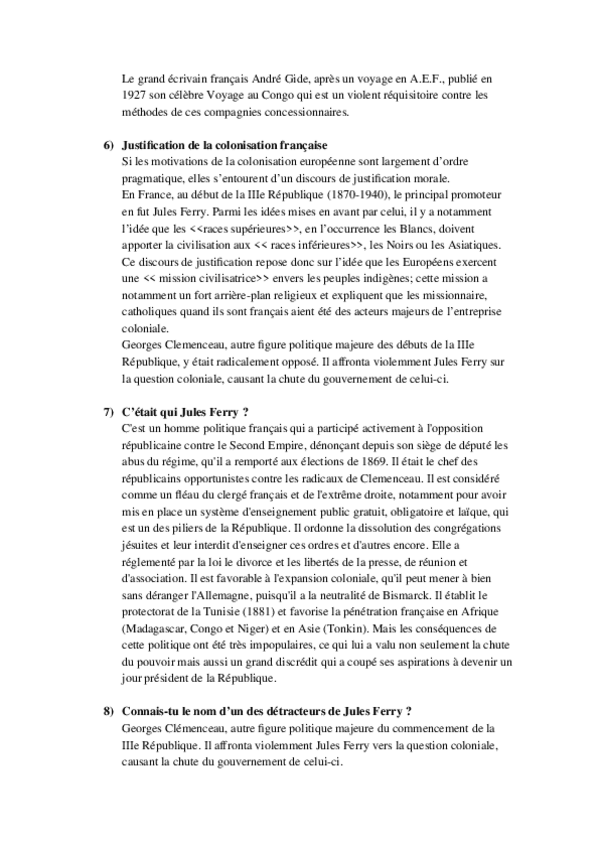 Le grand écrivain français André Gide, après un voyage en A.E.F., publié en 1927 son célèbre Voyage au Congo qui est un violent réquisitoire contre les méthodes de ces compagnies concessionnaires.

6) Justification de la colonisation française
Si les motivations de la colonisation européenne sont largement d'ordre pragmatique, elles s'entourent d'un discours de justification morale.
En France, au début de la IIIe République (1870-1940), le principal promoteur en fut Jules Ferry. Parmi les idées mises en avant par celui, il y a notamment l'idée que les <<races supérieures>>, en l'occurrence les Blancs, doivent apporter la civilisation aux << races inférieures>>, les Noirs ou les Asiatiques. Ce discours de justification repose donc sur l'idée que les Européens exercent une << mission civilisatrice>> envers les peuples indigènes; cette mission a notamment un fort arrière-plan religieux et expliquent que les missionnaire, catholiques quand ils sont français aient été des acteurs majeurs de l'entreprise coloniale.
Georges Clemenceau, autre figure politique majeure des débuts de la IIIe République, y était radicalement opposé. Il affronta violemment Jules Ferry sur la question coloniale, causant la chute du gouvernement de celui-ci.

7) C'était qui Jules Ferry ?
C'est un homme politique français qui a participé activement à l'opposition républicaine contre le Second Empire, dénonçant depuis son siège de député les abus du régime, qu'il a remporté aux élections de 1869. Il était le chef des républicains opportunistes contre les radicaux de Clemenceau. Il est considéré comme un fléau du clergé français et de l'extrême droite, notamment pour avoir mis en place un système d'enseignement public gratuit, obligatoire et laïque, qui est un des piliers de la République. Il ordonne la dissolution des congrégations jésuites et leur interdit d'enseigner ces ordres et d'autres encore. Elle a réglementé par la loi le divorce et les libertés de la presse, de réunion et d'association. Il est favorable à l'expansion coloniale, qu'il peut mener à bien sans déranger l'Allemagne, puisqu'il a la neutralité de Bismarck. Il établit le protectorat de la Tunisie (1881) et favorise la pénétration française en Afrique (Madagascar, Congo et Niger) et en Asie (Tonkin). Mais les conséquences de cette politique ont été très impopulaires, ce qui lui a valu non seulement la chute du pouvoir mais aussi un grand discrédit qui a coupé ses aspirations à devenir un jour président de la République.

8) Connais-tu le nom d'un des détracteurs de Jules Ferry ?
Georges Clémenceau, autre figure politique majeure du commencement de la IIIe République. Il affronta violemment Jules Ferry vers la question coloniale, causant la chute du gouvernement de celui-ci.